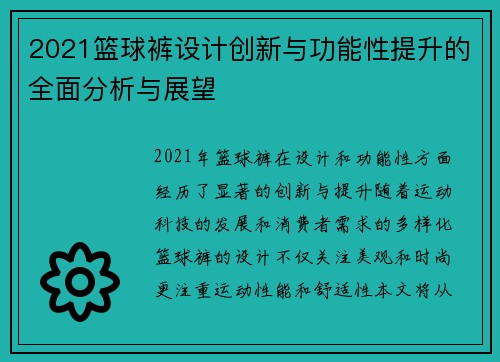 2021篮球裤设计创新与功能性提升的全面分析与展望

2021年篮球裤在设计和功能性方面经历了显著的创新与提升随着运动科技的发展和消费者需求的多样化篮球裤的设计不仅关注美观和时尚更注重运动性能和舒适性本文将从